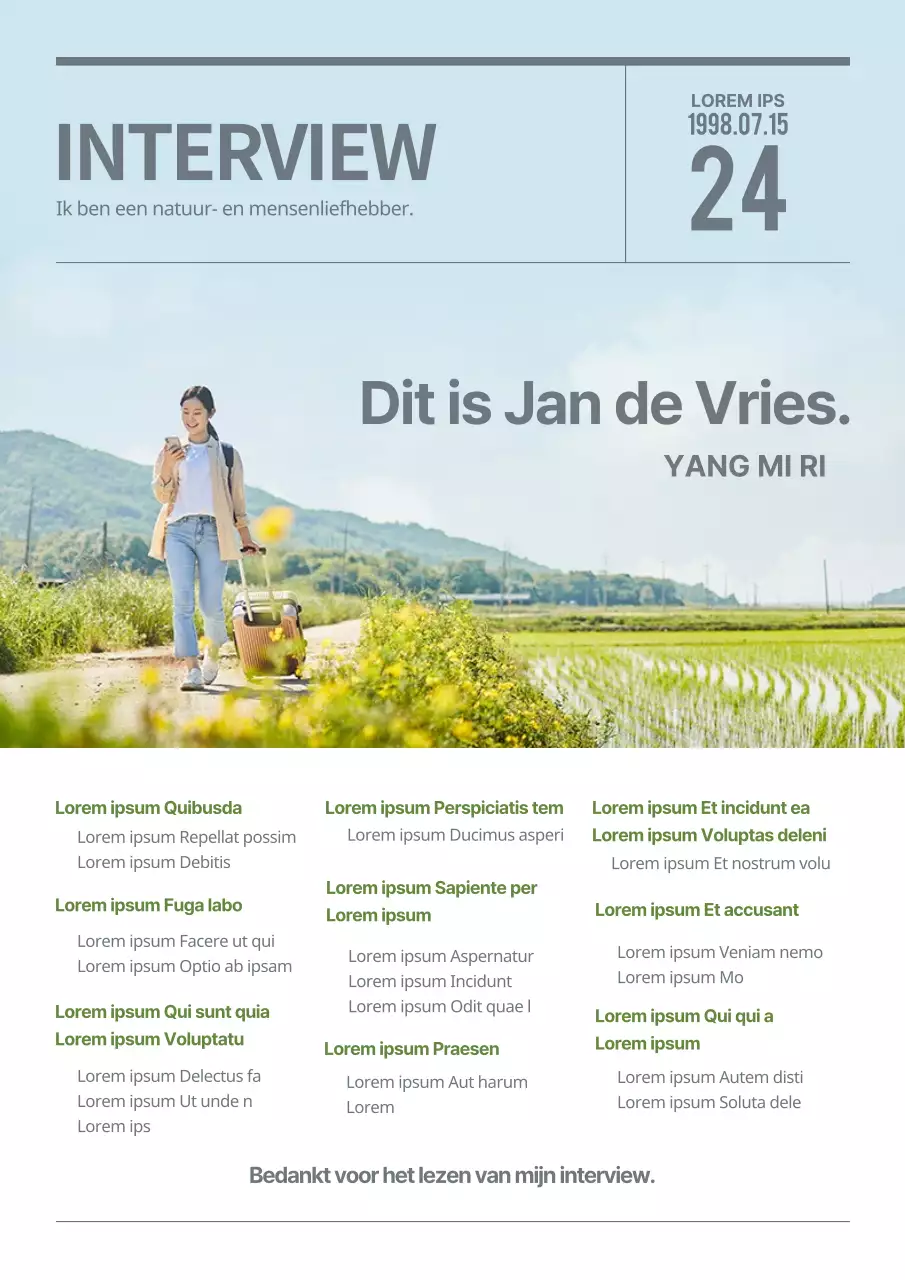 INTERVIEW

Ik ben een natuur- en mensenliefhebber.

LOREM IPS
1998.07.15
24

Dit is Jan de Vries.

YANG MI RI

Lorem ipsum Quibusda

Lorem ipsum Repellat possim
Lorem ipsum Debitis

Lorem ipsum Fuga labo

Lorem ipsum Facere ut qui
Lorem ipsum Optio ab ipsam

Lorem ipsum Qui sunt quia
Lorem ipsum Voluptatu

Lorem ipsum Delectus fa
Lorem ipsum Ut unde n
Lorem ips

Lorem ipsum Perspiciatis tem

Lorem ipsum Ducimus asperi

Lorem ipsum Sapiente per
Lorem ipsum

Lorem ipsum Aspernatur
Lorem ipsum Incidunt
Lorem ipsum Odit quae l

Lorem ipsum Praesen

Lorem ipsum Aut harum
Lorem

Lorem ipsum Et incidunt ea
Lorem ipsum Voluptas deleni

Lorem ipsum Et nostrum volu

Lorem ipsum Et accusant

Lorem ipsum Veniam nemo
Lorem ipsum Mo

Lorem ipsum Qui qui a
Lorem ipsum

Lorem ipsum Autem disti
Lorem ipsum Soluta dele

Bedankt voor het lezen van mijn interview.